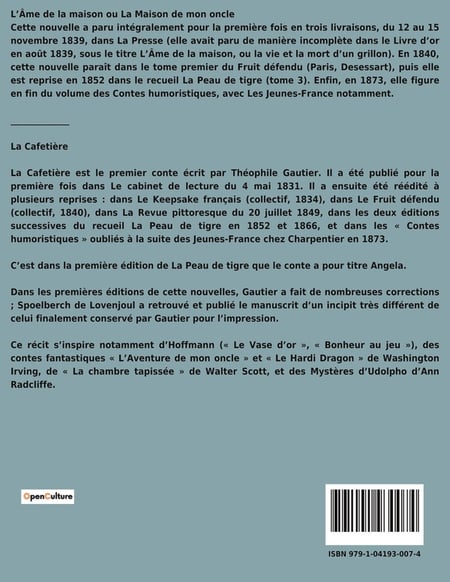 L'Âme de la maison ou La Maison de mon oncle
Cette nouvelle a paru intégralement pour la première fois en trois livraisons, du 12 au 15 novembre 1839, dans La Presse (elle avait paru de manière incomplète dans le Livre d'or en août 1839, sous le titre L'Âme de la maison, ou la vie et la mort d'un grillon). En 1840, cette nouvelle paraît dans le tome premier du Fruit défendu (Paris, Desessart), puis elle est reprise en 1852 dans le recueil La Peau de tigre (tome 3). Enfin, en 1873, elle figure en fin du volume des Contes humoristiques, avec Les Jeunes-France notamment.

La Cafetière

La Cafetière est le premier conte écrit par Théophile Gautier. Il a été publié pour la première fois dans Le cabinet de lecture du 4 mai 1831. Il a ensuite été réédité à plusieurs reprises : dans Le Keepsake français (collectif, 1834), dans Le Fruit défendu (collectif, 1840), dans La Revue pittoresque du 20 juillet 1849, dans les deux éditions successives du recueil La Peau de tigre en 1852 et 1866, et dans les « Contes humoristiques » oubliés à la suite des Jeunes-France chez Charpentier en 1873.

C'est dans la première édition de La Peau de tigre que le conte a pour titre Angela.

Dans les premières éditions de cette nouvelles, Gautier a fait de nombreuses corrections ; Spoelberch de Lovenjoul a retrouvé et publié le manuscrit d'un incipit très différent de celui finalement conservé par Gautier pour l'impression.

Ce récit s'inspire notamment d'Hoffmann (« Le Vase d'or », « Bonheur au jeu »), des contes fantastiques « L'Aventure de mon oncle » et « Le Hardi Dragon » de Washington Irving, de « La chambre tapissée » de Walter Scott, et des Mystères d'Udolpho d'Ann Radcliffe.

OpenCulture

ISBN 979-1-04193-007-4